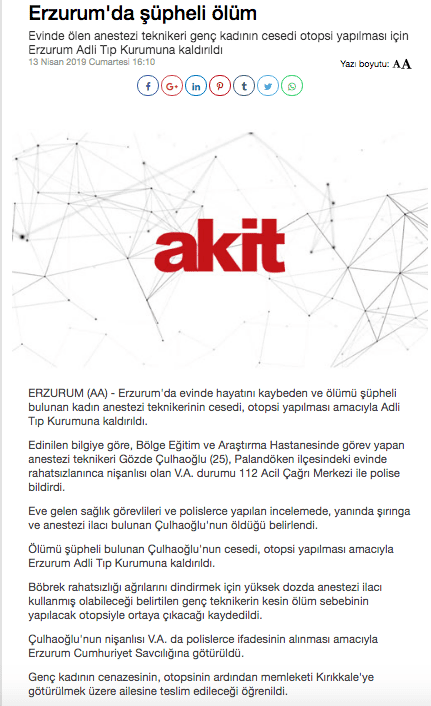 Erzurum'da şüpheli ölüm

Evinde ölen anestezi teknikeri genç kadının cesedi otopsi yapılması için Erzurum Adli Tıp Kurumuna kaldırıldı

13 Nisan 2019 Cumartesi 16:10

Yazı boyutu: A A

f G+ in P t

akit

ERZURUM (AA) - Erzurum'da evinde hayatını kaybeden ve ölümü şüpheli bulunan kadın anestezi teknikerinin cesedi, otopsi yapılması amacıyla Adli Tıp Kurumuna kaldırıldı.

Edinilen bilgiye göre, Bölge Eğitim ve Araştırma Hastanesinde görev yapan anestezi teknikeri Gözde Çulhaoğlu (25), Palandöken ilçesindeki evinde rahatsızlanınca nişanlısı olan V.A. durumu 112 Acil Çağrı Merkezi ile polise bildirdi.

Eve gelen sağlık görevlileri ve polislerce yapılan incelemede, yanında şırınga ve anestezi ilacı bulunan Çulhaoğlu'nun öldüğü belirlendi.

Ölümü şüpheli bulunan Çulhaoğlu'nun cesedi, otopsi yapılması amacıyla Erzurum Adli Tıp Kurumuna kaldırıldı.

Böbrek rahatsızlığı ağrılarını dindirmek için yüksek dozda anestezi ilacı kullanmış olabileceği belirtilen genç teknikerin kesin ölüm sebebinin yapılacak otopsiyle ortaya çıkacağı kaydedildi.

Çulhaoğlu'nun nişanlısı V.A. da polislerce ifadesinin alınması amacıyla Erzurum Cumhuriyet Savcılığına götürüldü.

Genç kadının cenazesinin, otopsinin ardından memleketi Kırıkkale'ye götürülmek üzere ailesine teslim edileceği öğrenildi.